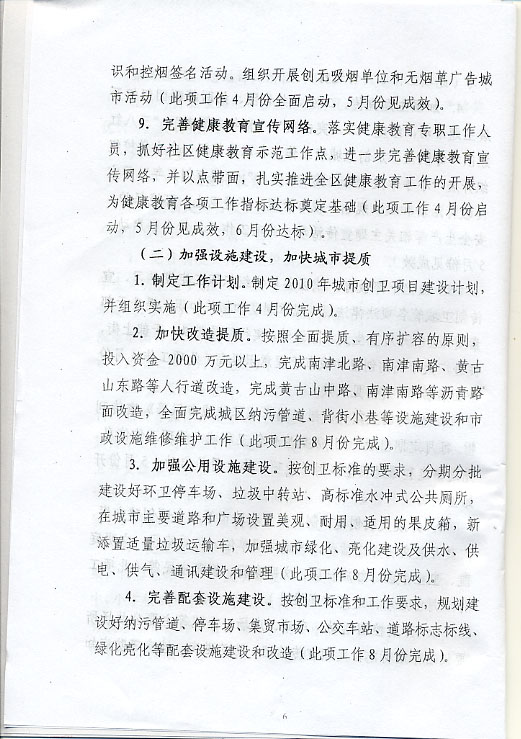 识和控烟签名活动。组织开展创无吸烟单位和无烟草广告城市活动（此项工作4月份全面启动，5月份见成效）。

9. 完善健康教育宣传网络。落实健康教育专职工作人员，抓好社区健康教育示范工作点，进一步完善健康教育宣传网络，并以点带面，扎实推进全区健康教育工作的开展，为健康教育各项工作指标达标奠定基础（此项工作4月份启动，5月份见成效，6月份达标）。

（二）加强设施建设，加快城市提质

1. 制定工作计划。制定2010年城市创卫项目建设计划，并组织实施（此项工作4月份完成）。

2. 加快改造提质。按照全面提质、有序扩容的原则，投入资金2000万元以上，完成南津北路、南津南路、黄古山东路等人行道改造，完成黄古山中路、南津南路等沥青路面改造，全面完成城区纳污管道、背街小巷等设施建设和市政设施维修维护工作（此项工作8月份完成）。

3. 加强公用设施建设。按创卫标准的要求，分期分批建设好环卫停车场、垃圾中转站、高标准水冲式公共厕所，在城市主要道路和广场设置美观、耐用、适用的果皮箱，新添置适量垃圾运输车，加强城市绿化、亮化建设及供水、供电、供气、通讯建设和管理（此项工作8月份完成）。

4. 完善配套设施建设。按创卫标准和工作要求，规划建设好纳污管道、停车场、集贸市场、公交车站、道路标志标线、绿化亮化等配套设施建设和改造（此项工作8月份完成）。

6